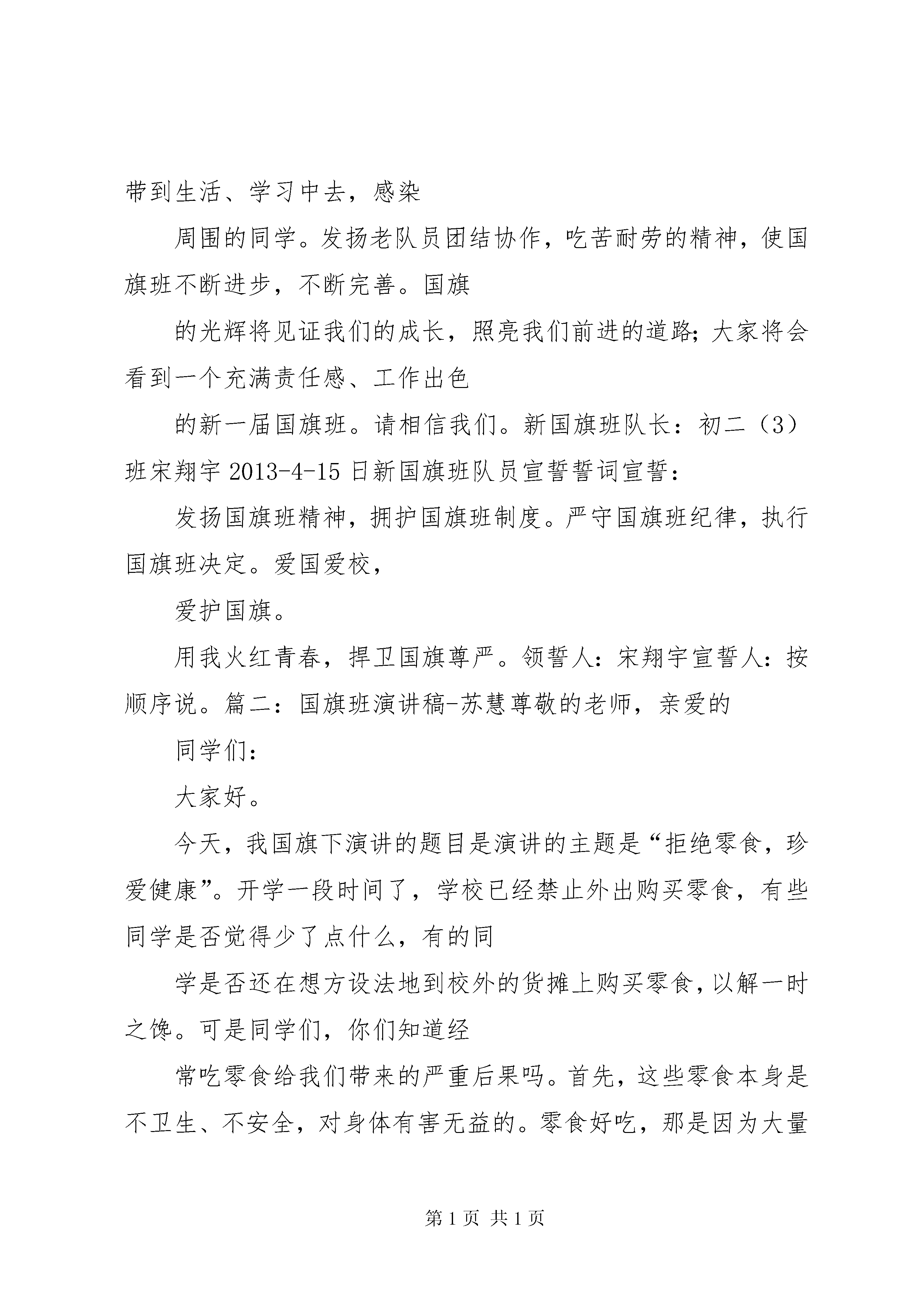 带到生活、学习中去，感染

周围的同学。发扬老队员团结协作，吃苦耐劳的精神，使国旗班不断进步，不断完善。国旗

的光辉将见证我们的成长，照亮我们前进的道路；大家将会看到一个充满责任感、工作出色

的新一届国旗班。请相信我们。新国旗班队长：初二（3）班宋翔宇 2013-4-15 日新国旗班队员宣誓誓词宣誓：

发扬国旗班精神，拥护国旗班制度。严守国旗班纪律，执行国旗班决定。爱国爱校，

爱护国旗。

用我火红青春，捍卫国旗尊严。领誓人：宋翔宇宣誓人：按顺序说。篇二：国旗班演讲稿-苏慧尊敬的老师，亲爱的

同学们：

大家好。

今天，我国旗下演讲的题目是演讲的主题是“拒绝零食，珍爱健康”。开学一段时间了，学校已经禁止外出购买零食，有些同学是否觉得少了点什么，有的同

学是否还在想方设法地到校外的货摊上购买零食，以解一时之馋。可是同学们，你们知道经

常吃零食给我们带来的严重后果吗。首先，这些零食本身是不卫生、不安全，对身体有害无益的。零食好吃，那是因为大量

第 1 页 共 1 页